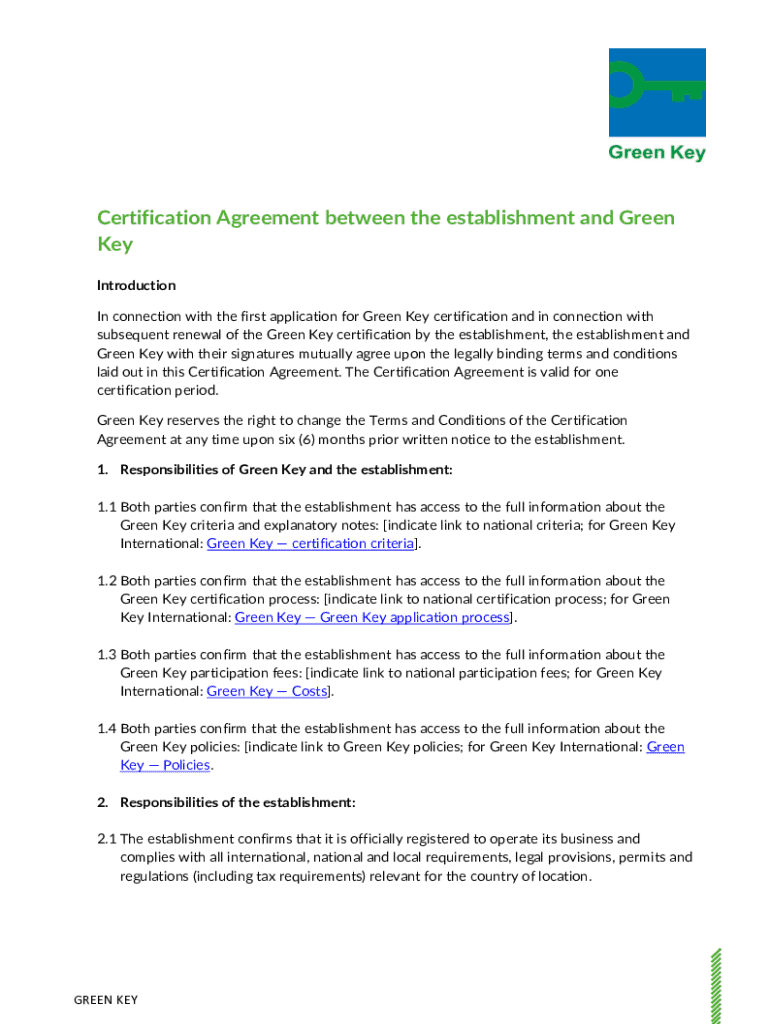 Green Key

Certification Agreement between the establishment and Green Key

Introduction

In connection with the first application for Green Key certification and in connection with subsequent renewal of the Green Key certification by the establishment, the establishment and Green Key with their signatures mutually agree upon the legally binding terms and conditions laid out in this Certification Agreement. The Certification Agreement is valid for one certification period.

Green Key reserves the right to change the Terms and Conditions of the Certification Agreement at any time upon six (6) months prior written notice to the establishment.

1. Responsibilities of Green Key and the establishment:

1.1 Both parties confirm that the establishment has access to the full information about the Green Key criteria and explanatory notes: [indicate link to national criteria; for Green Key International: Green Key — certification criteria].

1.2 Both parties confirm that the establishment has access to the full information about the Green Key certification process: [indicate link to national certification process; for Green Key International: Green Key — Green Key application process].

1.3 Both parties confirm that the establishment has access to the full information about the Green Key participation fees: [indicate link to national participation fees; for Green Key International: Green Key — Costs].

1.4 Both parties confirm that the establishment has access to the full information about the Green Key policies: [indicate link to Green Key policies; for Green Key International: Green Key — Policies.

2. Responsibilities of the establishment:

2.1 The establishment confirms that it is officially registered to operate its business and complies with all international, national and local requirements, legal provisions, permits and regulations (including tax requirements) relevant for the country of location.

GREEN KEY